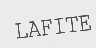 LAFITE